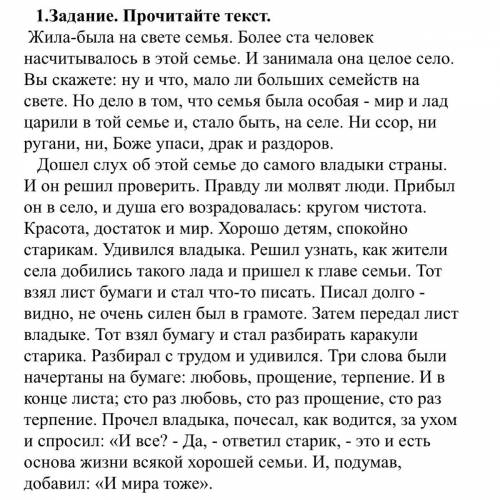 1.Задание. Прочитайте текст.

Жила-была на свете семья. Более ста человек насчитывалось в этой семье. И занимала она целое село. Вы скажете: ну и что, мало ли больших семейств на свете. Но дело в том, что семья была особая - мир и лад царили в той семье и, стало быть, на селе. Ни ссор, ни ругани, ни, Боже упаси, драк и раздоров.

Дошел слух об этой семье до самого владыки страны. И он решил проверить. Правду ли молвят люди. Прибыл он в село, и душа его возрадовалась: кругом чистота. Красота, достаток и мир. Хорошо детям, спокойно старикам. Удивился владыка. Решил узнать, как жители села добились такого лада и пришел к главе семьи. Тот взял лист бумаги и стал что-то писать. Писал долго - видно, не очень силен был в грамоте. Затем передал лист владыке. Тот взял бумагу и стал разбирать каракули старика. Разбирал с трудом и удивился. Три слова были начертаны на бумаге: любовь, прощение, терпение. И в конце листа; сто раз любовь, сто раз прощение, сто раз терпение. Прочел владыка, почесал, как водится, за ухом и спросил: «И все? - Да, - ответил старик, - это и есть основа жизни всякой хорошей семьи. И, подумав, добавил: «И мира тоже».